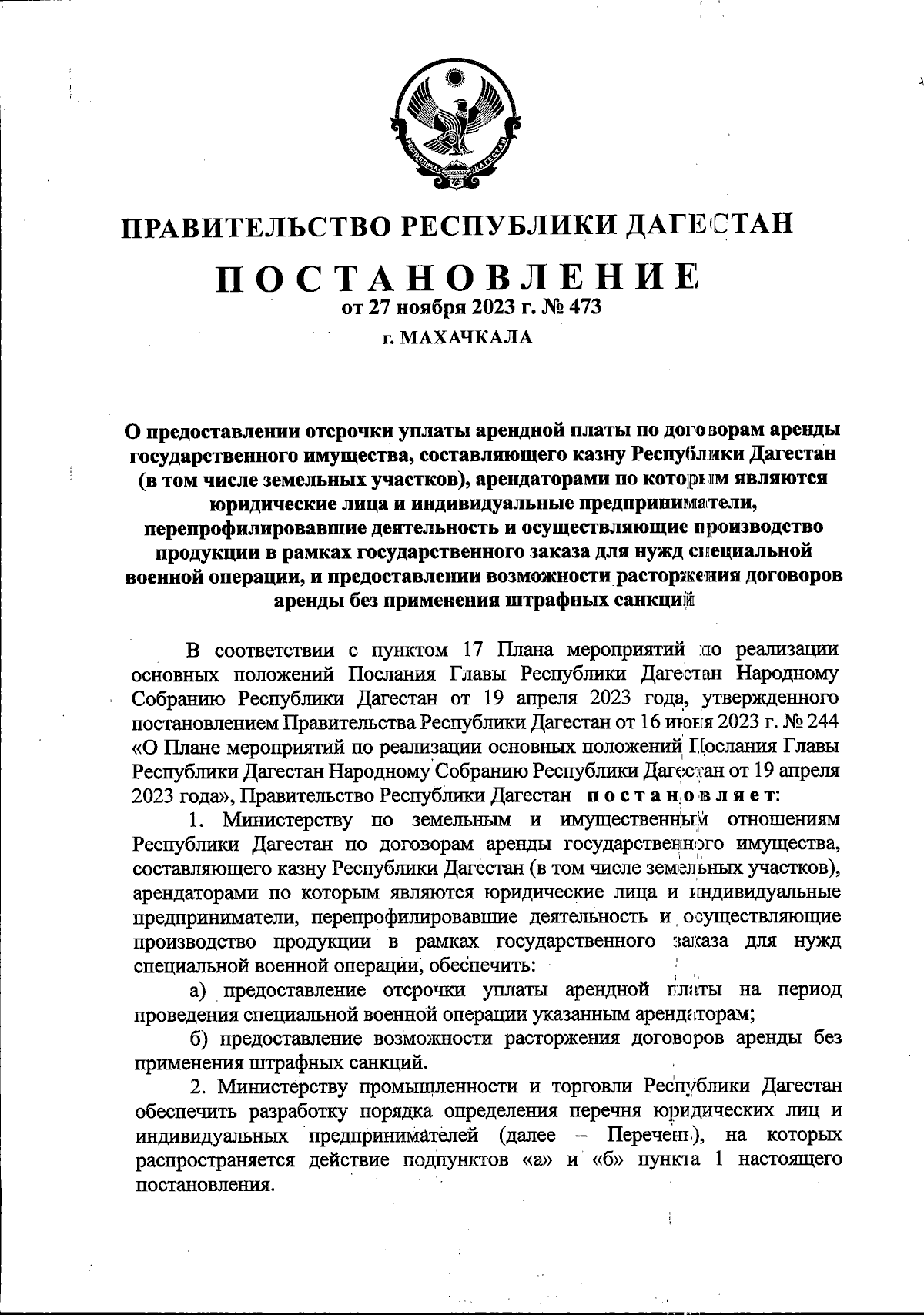 РЕСПУБЛИКА ДАГЕСТАН

ПРАВИТЕЛЬСТВО РЕСПУБЛИКИ ДАГЕСТАН

ПОСТАНОВЛЕНИЕ
от 27 ноября 2023 г. № 473
г. МАХАЧКАЛА

О предоставлении отсрочки уплаты арендной платы по договорам аренды государственного имущества, составляющего казну Республики Дагестан (в том числе земельных участков), арендаторами по которым являются юридические лица и индивидуальные предприниматели, перепрофилировавшие деятельность и осуществляющие производство продукции в рамках государственного заказа для нужд специальной военной операции, и предоставлении возможности расторжения договоров аренды без применения штрафных санкций

В соответствии с пунктом 17 Плана мероприятий по реализации основных положений Послания Главы Республики Дагестан Народному Собранию Республики Дагестан от 19 апреля 2023 года, утвержденного постановлением Правительства Республики Дагестан от 16 июня 2023 г. № 244 «О Плане мероприятий по реализации основных положений Послания Главы Республики Дагестан Народному Собранию Республики Дагестан от 19 апреля 2023 года», Правительство Республики Дагестан постановляет:

1. Министерству по земельным и имущественным отношениям Республики Дагестан по договорам аренды государственного имущества, составляющего казну Республики Дагестан (в том числе земельных участков), арендаторами по которым являются юридические лица и индивидуальные предприниматели, перепрофилировавшие деятельность и осуществляющие производство продукции в рамках государственного заказа для нужд специальной военной операции, обеспечить:

а) предоставление отсрочки уплаты арендной платы на период проведения специальной военной операции указанным арендаторам;

б) предоставление возможности расторжения договоров аренды без применения штрафных санкций.

2. Министерству промышленности и торговли Республики Дагестан обеспечить разработку порядка определения перечня юридических лиц и индивидуальных предпринимателей (далее – Перечень), на которых распространяется действие подпунктов «а» и «б» пункта 1 настоящего постановления.